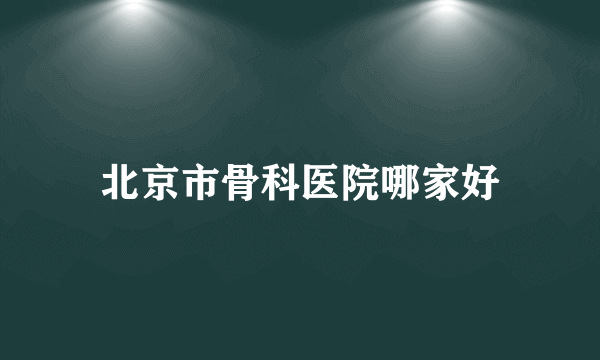 北京市骨科医院哪家好